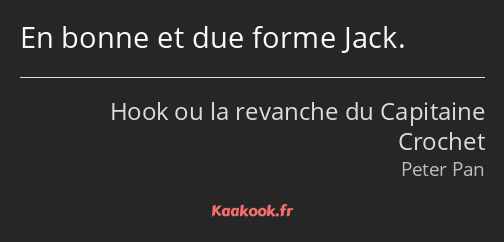 En bonne et due forme Jack.

Hook ou la revanche du Capitaine Crochet
Peter Pan

Kaakook.fr